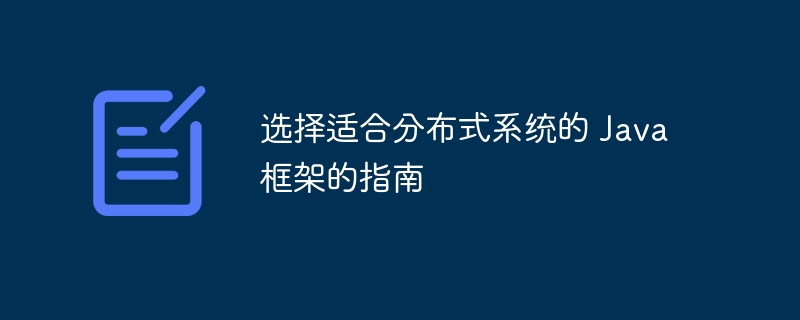 选择适合分布式系统的 Java 框架的指南